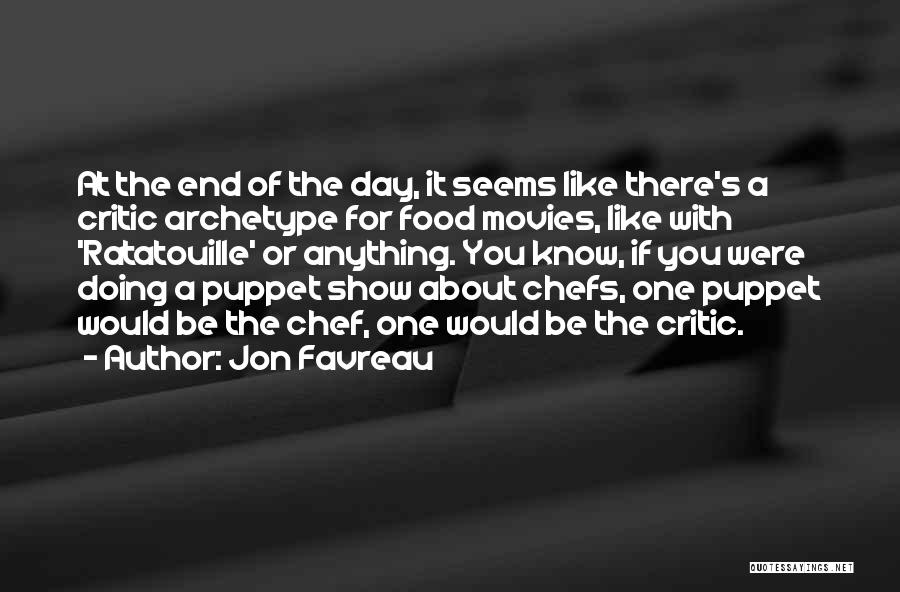 At the end of the day, it seems like there's a critic archetype for food movies, like with 'Ratatouille' or anything. You know, if you were doing a puppet show about chefs, one puppet would be the chef, one would be the critic.

- Author: Jon Favreau

QUOTESSAYINGS.NET